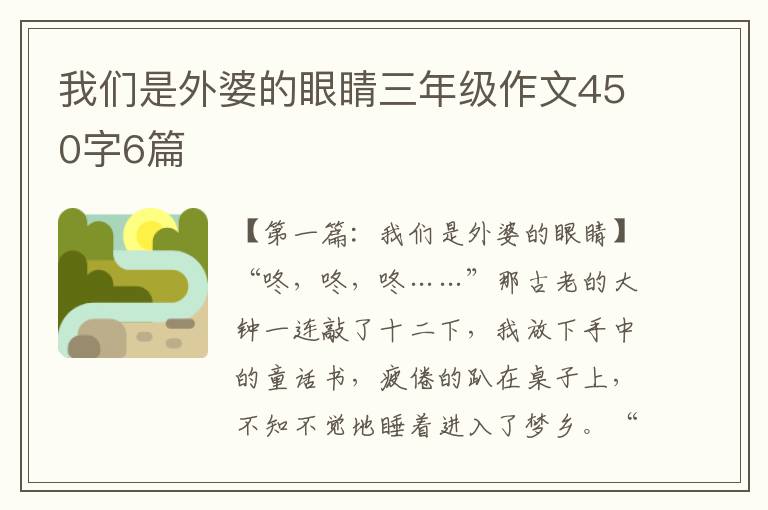 我们是外婆的眼睛三年级作文450字6篇

【第一篇：我们是外婆的眼睛】“咚，咚，咚……”那古老的大钟一连敲了十二下，我放下手中的童话书，疲倦的趴在桌子上，不知不觉地睡着进入了梦乡。“